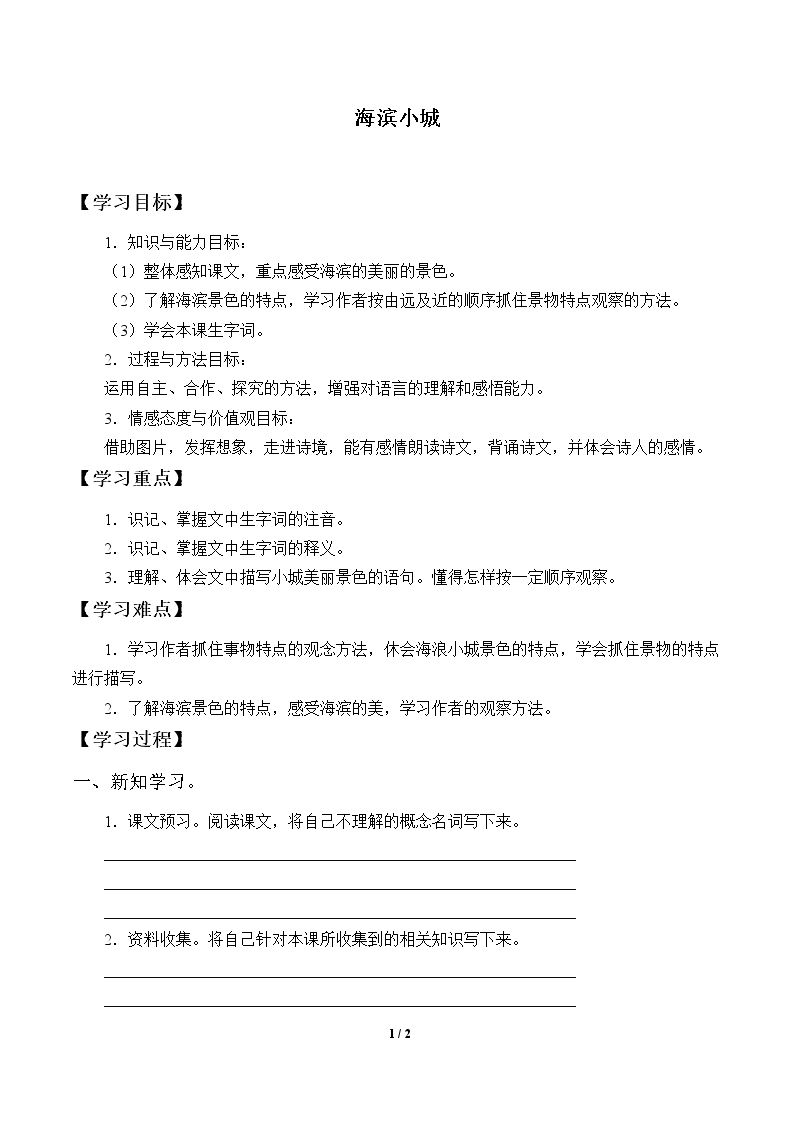 海滨小城

【学习目标】

1.知识与能力目标：

（1）整体感知课文，重点感受海滨的美丽的景色。

（2）了解海滨景色的特点，学习作者按由远及近的顺序抓住景物特点观察的方法。

（3）学会本课生字词。

2.过程与方法目标：

运用自主、合作、探究的方法，增强对语言的理解和感悟能力。

3.情感态度与价值观目标：

借助图片，发挥想象，走进诗境，能有感情朗读诗文，背诵诗文，并体会诗人的感情。

【学习重点】

1.识记、掌握文中生字词的注音。

2.识记、掌握文中生字词的释义。

3.理解、体会文中描写小城美丽景色的语句。懂得怎样按一定顺序观察。

【学习难点】

1.学习作者抓住事物特点的观念方法，休会海浪小城景色的特点，学会抓住景物的特点进行描写。

2.了解海滨景色的特点，感受海滨的美，学习作者的观察方法。

【学习过程】

一、新知学习。

1.课文预习。阅读课文，将自己不理解的概念名词写下来。

____
____
____

2.资料收集。将自己针对本课所收集到的相关知识写下来。

____
____

1 / 2